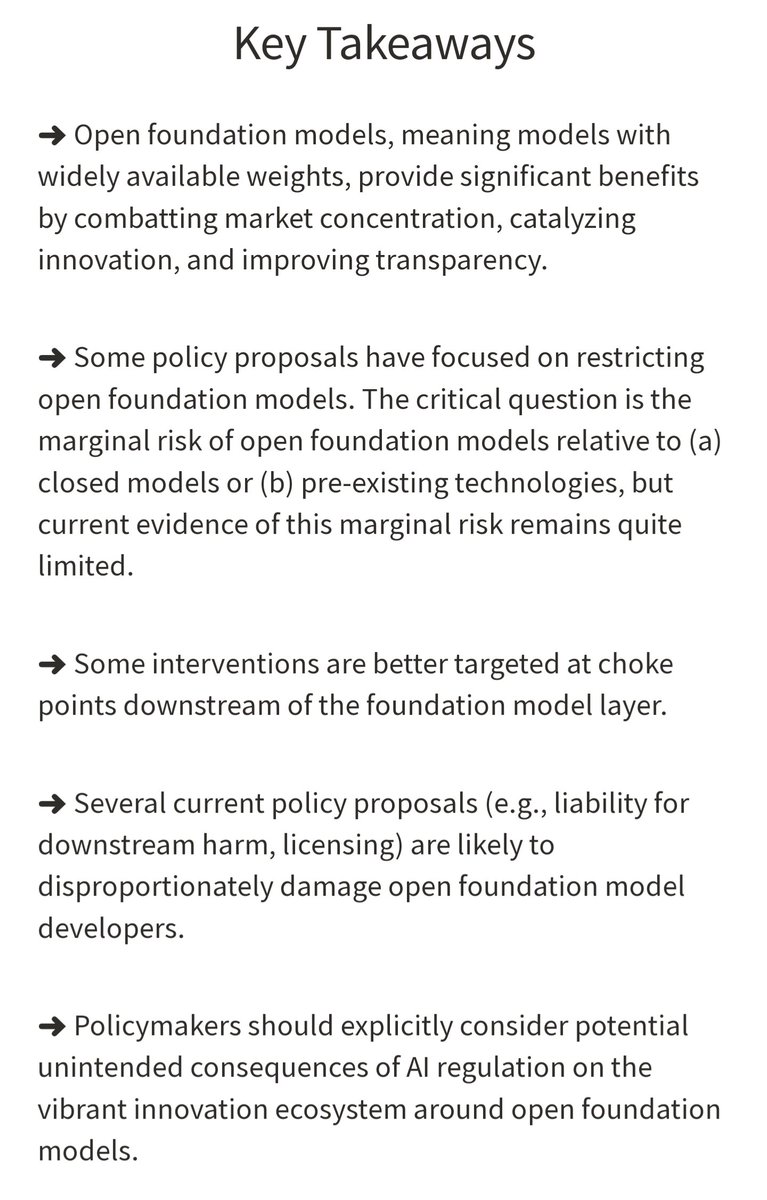 Key Takeaways

➜ Open foundation models, meaning models with widely available weights, provide significant benefits by combatting market concentration, catalyzing innovation, and improving transparency.

➜ Some policy proposals have focused on restricting open foundation models. The critical question is the marginal risk of open foundation models relative to (a) closed models or (b) pre-existing technologies, but current evidence of this marginal risk remains quite limited.

➜ Some interventions are better targeted at choke points downstream of the foundation model layer.

➜ Several current policy proposals (e.g., liability for downstream harm, licensing) are likely to disproportionately damage open foundation model developers.

➜ Policymakers should explicitly consider potential unintended consequences of AI regulation on the vibrant innovation ecosystem around open foundation models.